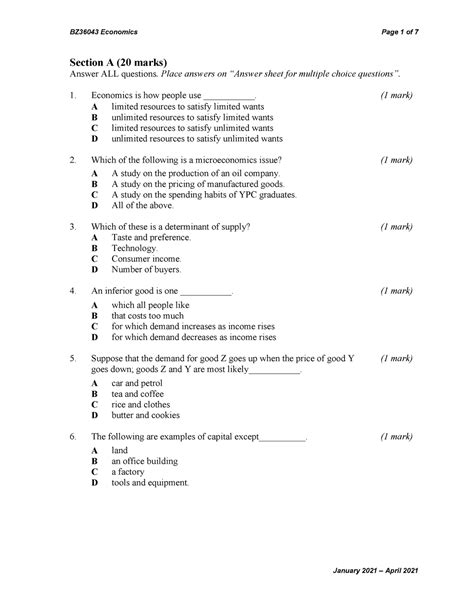 BZ36043 Economics

Page 1 of 7

Section A (20 marks)
Answer ALL questions. Place answers on "Answer sheet for multiple choice questions".

1. Economics is how people use ___________. (1 mark)
A limited resources to satisfy limited wants
B unlimited resources to satisfy limited wants
C limited resources to satisfy unlimited wants
D unlimited resources to satisfy unlimited wants

2. Which of the following is a microeconomics issue? (1 mark)
A A study on the production of an oil company.
B A study on the pricing of manufactured goods.
C A study on the spending habits of YPC graduates.
D All of the above.

3. Which of these is a determinant of supply? (1 mark)
A Taste and preference.
B Technology.
C Consumer income.
D Number of buyers.

4. An inferior good is one ___________. (1 mark)
A which all people like
B that costs too much
C for which demand increases as income rises
D for which demand decreases as income rises

5. Suppose that the demand for good Z goes up when the price of good Y goes down; goods Z and Y are most likely___________. (1 mark)
A car and petrol
B tea and coffee
C rice and clothes
D butter and cookies

6. The following are examples of capital except__________. (1 mark)
A land
B an office building
C a factory
D tools and equipment.

January 2021 – April 2021